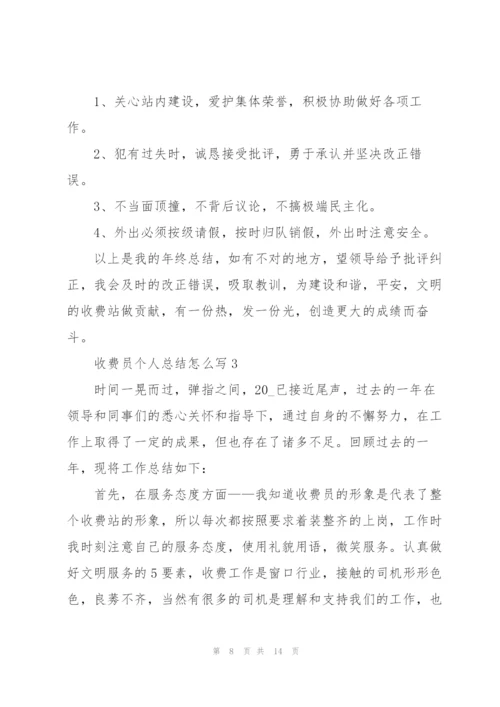 1、关心站内建设，爱护集体荣誉，积极协助做好各项工作。

2、犯有过失时，诚恳接受批评，勇于承认并坚决改正错误。

3、不当面顶撞，不背后议论，不搞极端民主化。

4、外出必须按级请假，按时归队销假，外出时注意安全。

以上是我的年终总结，如有不对的地方，望领导给予批评纠正，我会及时的改正错误，吸取教训，为建设和谐，平安，文明的收费站做贡献，有一份热，发一份光，创造更大的成绩而奋斗。

收费员个人总结怎么写3

时间一晃而过，弹指之间，20_已接近尾声，过去的一年在领导和同事们的悉心关怀和指导下，通过自身的不懈努力，在工作上取得了一定的成果，但也存在了诸多不足。回顾过去的一年，现将工作总结如下：

首先，在服务态度方面——我知道收费员的形象是代表了整个收费站的形象，所以每次都按照要求着装整齐的上岗，工作时我时刻注意自己的服务态度，使用礼貌用语，微笑服务。认真做好文明服务的5要素，收费工作是窗口行业，接触的司机形形色色，良莠不齐，当然有很多的司机是理解和支持我们的工作，也

第 8 页 共 14 页